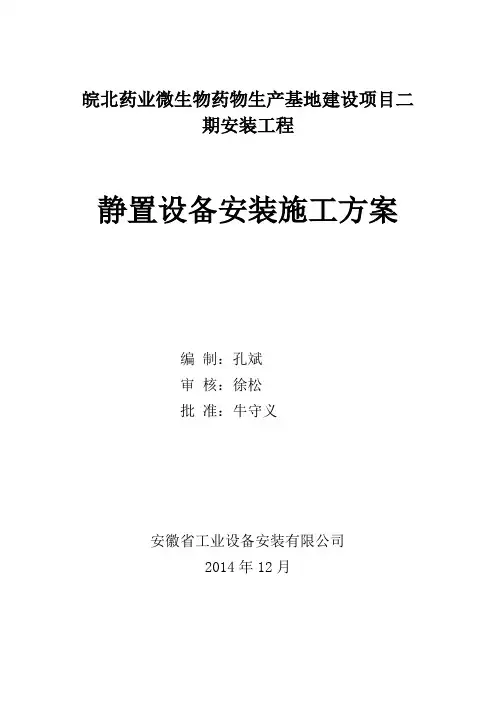 皖北药业微生物药物生产基地建设项目二期安装工程

静置设备安装施工方案

编 制：孔斌
审 核：徐松
批 准：牛守义

安徽省工业设备安装有限公司
2014 年 12 月